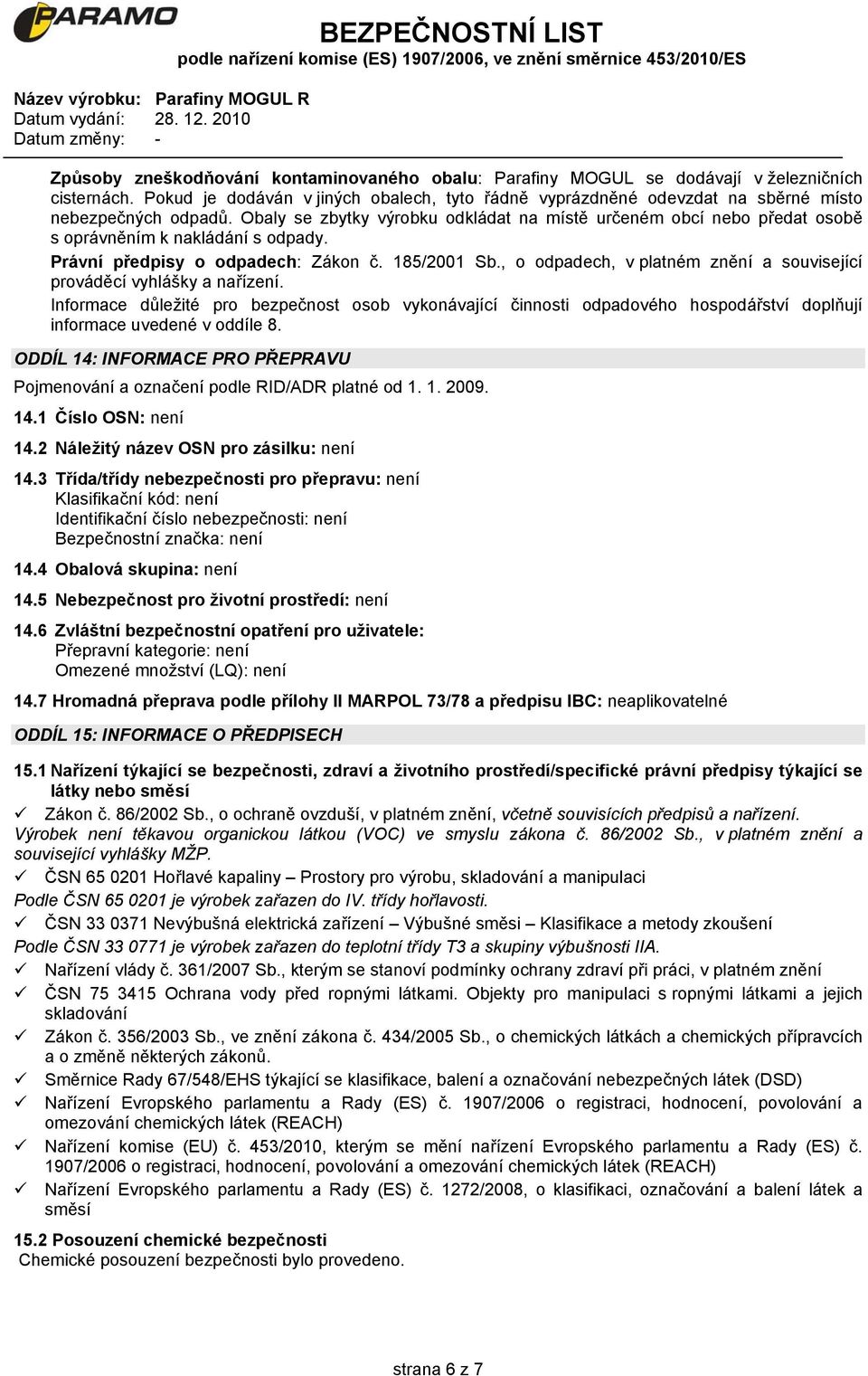 PARAMO

BEZPEČNOSTNÍ LIST
podle nařízení komise (ES) 1907/2006, ve znění směrnice 453/2010/ES

Název výrobku: Parafiny MOGUL R
Datum vydání: 28. 12. 2010
Datum změny: -

Způsoby zneškodňování kontaminovaného obalu: Parafiny MOGUL se dodávají v železničních cisternách. Pokud je dodáván v jiných obalech, tyto řádně vyprázdněné odevzdat na sběrné místo nebezpečných odpadů. Obaly se zbytky výrobku odkládat na místě určeném obcí nebo předat osobě s oprávněním k nakládání s odpady.

Právní předpisy o odpadech: Zákon č. 185/2001 Sb., o odpadech, v platném znění a související prováděcí vyhlášky a nařízení.

Informace důležité pro bezpečnost osob vykonávající činnosti odpadového hospodářství doplňují informace uvedené v oddíle 8.

ODDÍL 14: INFORMACE PRO PŘEPRAVU

Pojmenování a označení podle RID/ADR platné od 1. 1. 2009.

14.1 Číslo OSN: není

14.2 Náležitý název OSN pro zásilku: není

14.3 Třída/třídy nebezpečnosti pro přepravu: není
Klasifikační kód: není
Identifikační číslo nebezpečnosti: není
Bezpečnostní značka: není

14.4 Obalová skupina: není

14.5 Nebezpečnost pro životní prostředí: není

14.6 Zvláštní bezpečnostní opatření pro uživatele:
Přepravní kategorie: není
Omezené množství (LQ): není

14.7 Hromadná přeprava podle přílohy II MARPOL 73/78 a předpisu IBC: neaplikovatelné

ODDÍL 15: INFORMACE O PŘEDPISECH

15.1 Nařízení týkající se bezpečnosti, zdraví a životního prostředí/specifické právní předpisy týkající se látky nebo směsí

✓ Zákon č. 86/2002 Sb., o ochraně ovzduší, v platném znění, včetně souvisících předpisů a nařízení.
Výrobek není těkavou organickou látkou (VOC) ve smyslu zákona č. 86/2002 Sb., v platném znění a související vyhlášky MŽP.

✓ ČSN 65 0201 Hořlavé kapaliny – Prostory pro výrobu, skladování a manipulaci
Podle ČSN 65 0201 je výrobek zařazen do IV. třídy hořlavosti.

✓ ČSN 33 0371 Nevýbušná elektrická zařízení – Výbušné směsi – Klasifikace a metody zkoušení
Podle ČSN 33 0771 je výrobek zařazen do teplotní třídy T3 a skupiny výbušnosti IIA.

✓ Nařízení vlády č. 361/2007 Sb., kterým se stanoví podmínky ochrany zdraví při práci, v platném znění
✓ ČSN 75 3415 Ochrana vody před ropnými látkami. Objekty pro manipulaci s ropnými látkami a jejich skladování
✓ Zákon č. 356/2003 Sb., ve znění zákona č. 434/2005 Sb., o chemických látkách a chemických přípravcích a o změně některých zákonů.
✓ Směrnice Rady 67/548/EHS týkající se klasifikace, balení a označování nebezpečných látek (DSD)
✓ Nařízení Evropského parlamentu a Rady (ES) č. 1907/2006 o registraci, hodnocení, povolování a omezování chemických látek (REACH)
✓ Nařízení komise (EU) č. 453/2010, kterým se mění nařízení Evropského parlamentu a Rady (ES) č. 1907/2006 o registraci, hodnocení, povolování a omezování chemických látek (REACH)
✓ Nařízení Evropského parlamentu a Rady (ES) č. 1272/2008, o klasifikaci, označování a balení látek a směsí

15.2 Posouzení chemické bezpečnosti
Chemické posouzení bezpečnosti bylo provedeno.

strana 6 z 7